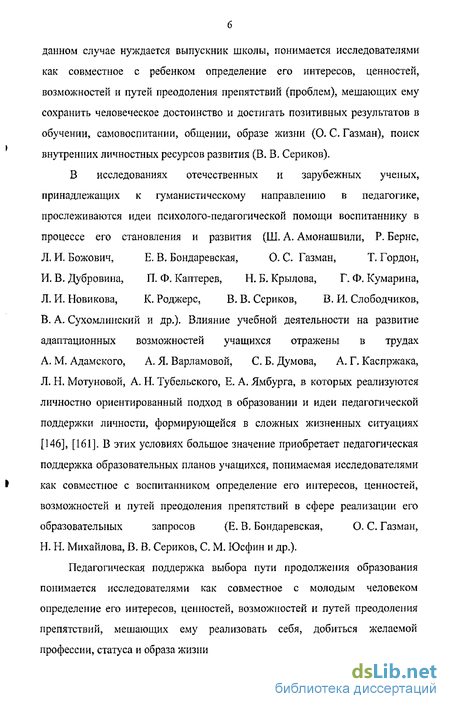 6

данном случае нуждается выпускник школы, понимается исследователями как совместное с ребенком определение его интересов, ценностей, возможностей и путей преодоления препятствий (проблем), мешающих ему сохранить человеческое достоинство и достигать позитивных результатов в обучении, самовоспитании, общении, образе жизни (О. С. Газман), поиск внутренних личностных ресурсов развития (В. В. Сериков).

В исследованиях отечественных и зарубежных ученых, принадлежащих к гуманистическому направлению в педагогике, прослеживаются идеи психолого-педагогической помощи воспитаннику в процессе его становления и развития (Ш. А. Амонашвили, Р. Бернс, Л. И. Божович, Е. В. Бондаревская, О. С. Газман, Т. Гордон, И. В. Дубровина, П. Ф. Каптерев, Н. Б. Крылова, Г. Ф. Кумарина, Л. И. Новикова, К. Роджерс, В. В. Сериков, В. И. Слободчиков, В. А. Сухомлинский и др.). Влияние учебной деятельности на развитие адаптационных возможностей учащихся отражены в трудах А. М. Адамского, А. Я. Варламовой, С. Б. Думова, А. Г. Каспржака, Л. Н. Мотуновой, А. Н. Тубельского, Е. А. Ямбурга, в которых реализуются личностно ориентированный подход в образовании и идеи педагогической поддержки личности, формирующейся в сложных жизненных ситуациях [146], [161]. В этих условиях большое значение приобретает педагогическая поддержка образовательных планов учащихся, понимаемая исследователями как совместное с воспитанником определение его интересов, ценностей, возможностей и путей преодоления препятствий в сфере реализации его образовательных запросов (Е. В. Бондаревская, О. С. Газман, Н. Н. Михайлова, В. В. Сериков, С. М. Юсфин и др.).

Педагогическая поддержка выбора пути продолжения образования понимается исследователями как совместное с молодым человеком определение его интересов, ценностей, возможностей и путей преодоления препятствий, мешающих ему реализовать себя, добиться желаемой профессии, статуса и образа жизни

dsLib.net
библиотека диссертаций